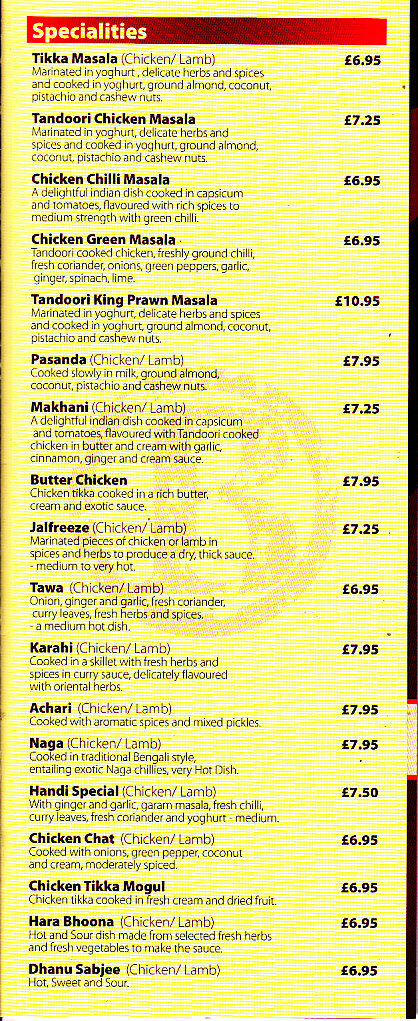 Specialities

Tikka Masala (Chicken/ Lamb) £6.95
Marinated in yoghurt, delicate herbs and spices and cooked in yoghurt, ground almond, coconut, pistachio and cashew nuts.

Tandoori Chicken Masala £7.25
Marinated in yoghurt, delicate herbs and spices and cooked in yoghurt, ground almond, coconut, pistachio and cashew nuts.

Chicken Chilli Masala £6.95
A delightful indian dish cooked in capsicum and tomatoes, flavoured with rich spices to medium strength with green chilli.

Chicken Green Masala £6.95
Tandoori cooked chicken, freshly ground chilli, fresh coriander, onions, green peppers, garlic, ginger, spinach, lime.

Tandoori King Prawn Masala £10.95
Marinated in yoghurt, delicate herbs and spices and cooked in yoghurt, ground almond, coconut, pistachio and cashew nuts.

Pasanda (Chicken/ Lamb) £7.95
Cooked slowly in milk, ground almond, coconut, pistachio and cashew nuts.

Makhani (Chicken/ Lamb) £7.25
A delightful indian dish cooked in capsicum and tomatoes, flavoured with Tandoori cooked chicken in butter and cream with garlic, cinnamon, ginger and cream sauce.

Butter Chicken £7.95
Chicken tikka cooked in a rich butter, cream and exotic sauce.

Jalfreeze (Chicken/ Lamb) £7.25
Marinated pieces of chicken or lamb in spices and herbs to produce a dry, thick sauce. - medium to very hot.

Tawa (Chicken/ Lamb) £6.95
Onion, ginger and garlic, fresh coriander, curry leaves, fresh herbs and spices. - a medium hot dish.

Karahi (Chicken/ Lamb) £7.95
Cooked in a skillet with fresh herbs and spices in curry sauce, delicately flavoured with oriental herbs.

Achari (Chicken/ Lamb) £7.95
Cooked with aromatic spices and mixed pickles.

Naga (Chicken/ Lamb) £7.95
Cooked in traditional Bengali style, entailing exotic Naga chillies, very Hot Dish.

Handi Special (Chicken/ Lamb) £7.50
With ginger and garlic, garam masala, fresh chilli, curry leaves, fresh coriander and yoghurt - medium.

Chicken Chat (Chicken/ Lamb) £6.95
Cooked with onions, green pepper, coconut and cream, moderately spiced.

Chicken Tikka Mogul £6.95
Chicken tikka cooked in fresh cream and dried fruit.

Hara Bhoona (Chicken/ Lamb) £6.95
Hot and Sour dish made from selected fresh herbs and fresh vegetables to make the sauce.

Dhanu Sabjee (Chicken/ Lamb) £6.95
Hot, Sweet and Sour.